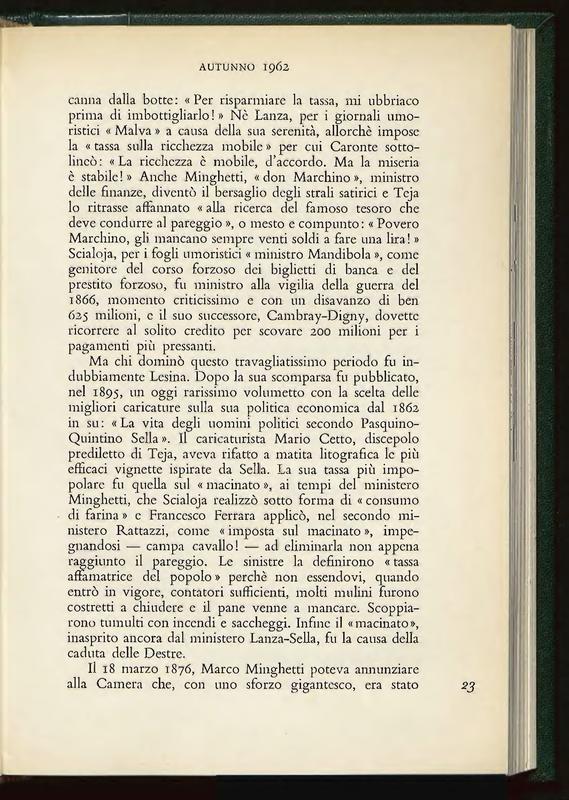 AUTUNNO 1962

canna dalla botte: « Per risparmiare la tassa, mi ubbriaco prima di imbottigliarlo! » Nè Lanza, per i giornali umoristici « Malva » a causa della sua serenità, allorchè impose la « tassa sulla ricchezza mobile » per cui Caronte sottolineò: « La ricchezza è mobile, d'accordo. Ma la miseria è stabile! » Anche Minghetti, « don Marchino », ministro delle finanze, diventò il bersaglio degli strali satirici e Teja lo ritrasse affannato « alla ricerca del famoso tesoro che deve condurre al pareggio », o mesto e compunto: « Povero Marchino, gli mancano sempre venti soldi a fare una lira! » Scialoja, per i fogli umoristici « ministro Mandibola », come genitore del corso forzoso dei biglietti di banca e del prestito forzoso, fu ministro alla vigilia della guerra del 1866, momento criticissimo e con un disavanzo di ben 625 milioni, e il suo successore, Cambray-Digny, dovette ricorrere al solito credito per scovare 200 milioni per i pagamenti più pressanti.

Ma chi dominò questo travagliatissimo periodo fu indubbiamente Lesina. Dopo la sua scomparsa fu pubblicato, nel 1895, un oggi rarissimo volumetto con la scelta delle migliori caricature sulla sua politica economica dal 1862 in su: « La vita degli uomini politici secondo Pasquino-Quintino Sella ». Il caricaturista Mario Cetto, discepolo prediletto di Teja, aveva rifatto a matita litografica le più efficaci vignette ispirate da Sella. La sua tassa più impopolare fu quella sul « macinato », ai tempi del ministero Minghetti, che Scialoja realizzò sotto forma di « consumo di farina » e Francesco Ferrara applicò, nel secondo ministero Rattazzi, come « imposta sul macinato », impegnandosi — campa cavallo! — ad eliminarla non appena raggiunto il pareggio. Le sinistre la definirono « tassa affamatrice del popolo » perchè non essendovi, quando entrò in vigore, contatori sufficienti, molti mulini furono costretti a chiudere e il pane venne a mancare. Scoppiarono tumulti con incendi e saccheggi. Infine il « macinato », inasprito ancora dal ministero Lanza-Sella, fu la causa della caduta delle Destre.

Il 18 marzo 1876, Marco Minghetti poteva annunziare alla Camera che, con uno sforzo gigantesco, era stato

23